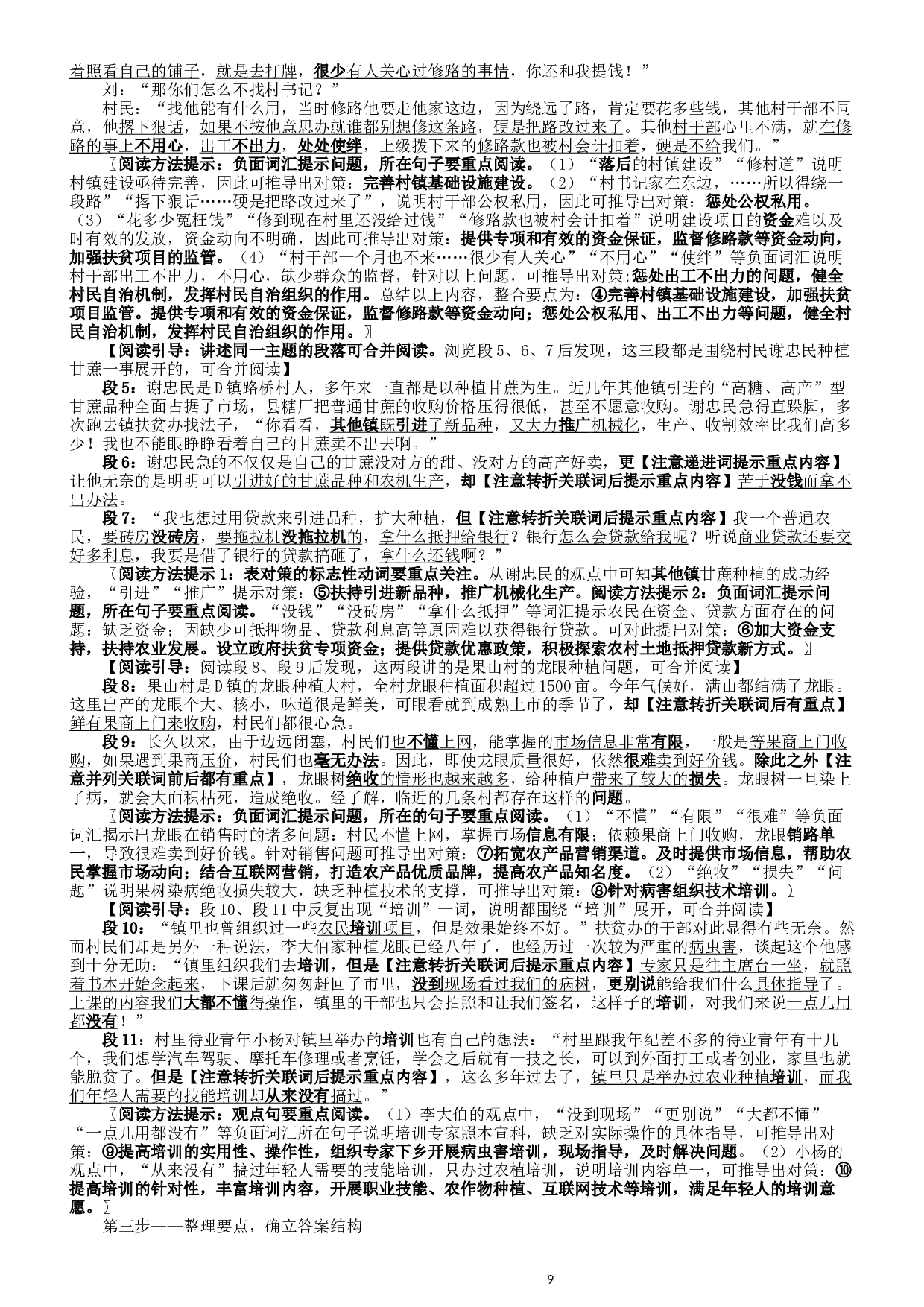 着照看自己的铺子，就是去打牌，很少有人关心过修路的事情，你还和我提钱！”

刘：“那你们怎么不找村书记？”

村民：“找他能有什么用，当时修路他要走他家这边，因为绕远了路，肯定要花多些钱，其他村干部不同意，他撂下狠话，如果不按他意思办就谁都别想修这条路，硬是把路改过来了。其他村干部心里不满，就在修路的事上不用心，出工不出力，处处使绊，上级拨下来的修路款也被村会计扣着，硬是不给我们。”

〖阅读方法提示：负面词汇提示问题，所在句子要重点阅读。（1）“落后的村镇建设”“修村道”说明村镇建设亟待完善，因此可推导出对策：完善村镇基础设施建设。（2）“村书记家在东边，……所以得绕一段路”“撂下狠话……硬是把路改过来了”，说明村干部公权私用，因此可推导出对策：惩处公权私用。（3）“花多少冤枉钱”“修到现在村里还没给过钱”“修路款也被村会计扣着”说明建设项目的资金难以及时有效的发放，资金动向不明确，因此可推导出对策：提供专项和有效的资金保证，监督修路款等资金动向，加强扶贫项目的监管。（4）“村干部一个月也不来……很少有人关心”“不用心”“使绊”等负面词汇说明村干部出工不出力，不用心，缺少群众的监督，针对以上问题，可推导出对策:惩处出工不出力的问题，健全村民自治机制，发挥村民自治组织的作用。总结以上内容，整合要点为：④完善村镇基础设施建设，加强扶贫项目监管。提供专项和有效的资金保证，监督修路款等资金动向；惩处公权私用、出工不出力等问题，健全村民自治机制，发挥村民自治组织的作用。〗

【阅读引导：讲述同一主题的段落可合并阅读。浏览段5、6、7后发现，这三段都是围绕村民谢忠民种植甘蔗一事展开的，可合并阅读】

段5：谢忠民是D镇路桥村人，多年来一直都是以种植甘蔗为生。近几年其他镇引进的“高糖、高产”型甘蔗品种全面占据了市场，县糖厂把普通甘蔗的收购价格压得很低，甚至不愿意收购。谢忠民急得直跺脚，多次跑去镇扶贫办找法子，“你看看，其他镇既引进了新品种，又大力推广机械化，生产、收割效率比我们高多少！我也不能眼睁睁看着自己的甘蔗卖不出去啊。”

段6：谢忠民急的不仅仅是自己的甘蔗没对方的甜、没对方的高产好卖，更【注意递进词提示重点内容】让他无奈的是明明可以引进好的甘蔗品种和农机生产，却【注意转折关联词后提示重点内容】苦于没钱而拿不出办法。

段7：“我也想过用贷款来引进品种，扩大种植，但【注意转折关联词后提示重点内容】我一个普通农民，要砖房没砖房，要拖拉机没拖拉机的，拿什么抵押给银行？银行怎么会贷款给我呢？听说商业贷款还要交好多利息，我要是借了银行的贷款搞砸了，拿什么还钱啊？”

〖阅读方法提示1：表对策的标志性动词要重点关注。从谢忠民的观点中可知其他镇甘蔗种植的成功经验，“引进”“推广”提示对策：⑤扶持引进新品种，推广机械化生产。阅读方法提示2：负面词汇提示问题，所在句子要重点阅读。“没钱”“没砖房”“拿什么抵押”等词汇提示农民在资金、贷款方面存在的问题：缺乏资金；因缺少可抵押物品、贷款利息高等原因难以获得银行贷款。可对此提出对策：⑥加大资金支持，扶持农业发展。设立政府扶贫专项资金；提供贷款优惠政策，积极探索农村土地抵押贷款新方式。〗

【阅读引导：阅读段8、段9后发现，这两段讲的是果山村的龙眼种植问题，可合并阅读】

段8：果山村是D镇的龙眼种植大村，全村龙眼种植面积超过1500亩。今年气候好，满山都结满了龙眼。这里出产的龙眼个大、核小，味道很是鲜美，可眼看就到成熟上市的季节了，却【注意转折关联词后有重点】鲜有果商上门来收购，村民们都很心急。

段9：长久以来，由于边远闭塞，村民们也不懂上网，能掌握的市场信息非常有限，一般是等果商上门收购，如果遇到果商压价，村民们也毫无办法。因此，即使龙眼质量很好，依然很难卖到好价钱。除此之外【注意并列关联词前后都有重点】，龙眼树绝收的情形也越来越多，给种植户带来了较大的损失。龙眼树一旦染上了病，就会大面积枯死，造成绝收。经了解，临近的几条村都存在这样的问题。

〖阅读方法提示：负面词汇提示问题，所在的句子要重点阅读。（1）“不懂”“有限”“很难”等负面词汇揭示出龙眼在销售时的诸多问题：村民不懂上网，掌握市场信息有限；依赖果商上门收购，龙眼销路单一，导致很难卖到好价钱。针对销售问题可推导出对策：⑦拓宽农产品营销渠道。及时提供市场信息，帮助农民掌握市场动向；结合互联网营销，打造农产品优质品牌，提高农产品知名度。（2）“绝收”“损失”“问题”说明果树染病绝收损失较大，缺乏种植技术的支撑，可推导出对策：⑧针对病害组织技术培训。〗

【阅读引导：段10、段11中反复出现“培训”一词，说明都围绕“培训”展开，可合并阅读】

段10：“镇里也曾组织过一些农民培训项目，但是效果始终不好。”扶贫办的干部对此显得有些无奈。然而村民们却是另外一种说法，李大伯家种植龙眼已经八年了，也经历过一次较为严重的病虫害，谈起这个他感到十分无助：“镇里组织我们去培训，但是【注意转折关联词后提示重点内容】专家只是往主席台一坐，就照着书本开始念起来，下课后就匆匆赶回了市里，没到现场看过我们的病树，更别说能给我们什么具体指导了。上课的内容我们大都不懂得操作，镇里的干部也只会拍照和让我们签名，这样子的培训，对我们来说一点儿用都没有！”

段11：村里待业青年小杨对镇里举办的培训也有自己的想法：“村里跟我年纪差不多的待业青年有十几个，我们想学汽车驾驶、摩托车修理或者烹饪，学会之后就有一技之长，可以到外面打工或者创业，家里也就能脱贫了。但是【注意转折关联词后提示重点内容】，这么多年过去了，镇里只是举办过农业种植培训，而我们年轻人需要的技能培训却从来没有搞过。”

〖阅读方法提示：观点句要重点阅读。（1）李大伯的观点中，“没到现场”“更别说”“大都不懂”“一点儿用都没有”等负面词汇所在句子说明培训专家照本宣科，缺乏对实际操作的具体指导，可推导出对策：⑨提高培训的实用性、操作性，组织专家下乡开展病虫害培训，现场指导，及时解决问题。（2）小杨的观点中，“从来没有”搞过年轻人需要的技能培训，只办过农植培训，说明培训内容单一，可推导出对策：⑩提高培训的针对性，丰富培训内容，开展职业技能、农作物种植、互联网技术等培训，满足年轻人的培训意愿。〗

第三步——整理要点，确立答案结构

9